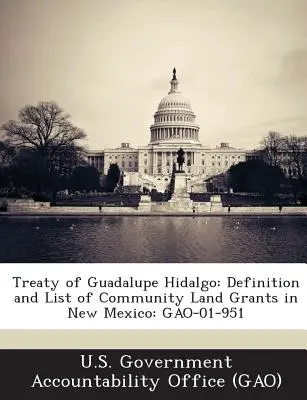 Treaty of Guadalupe Hidalgo: Definition and List of Community Land Grants in New Mexico: GAO-01-951

U.S. Government Accountability Office (GAO)